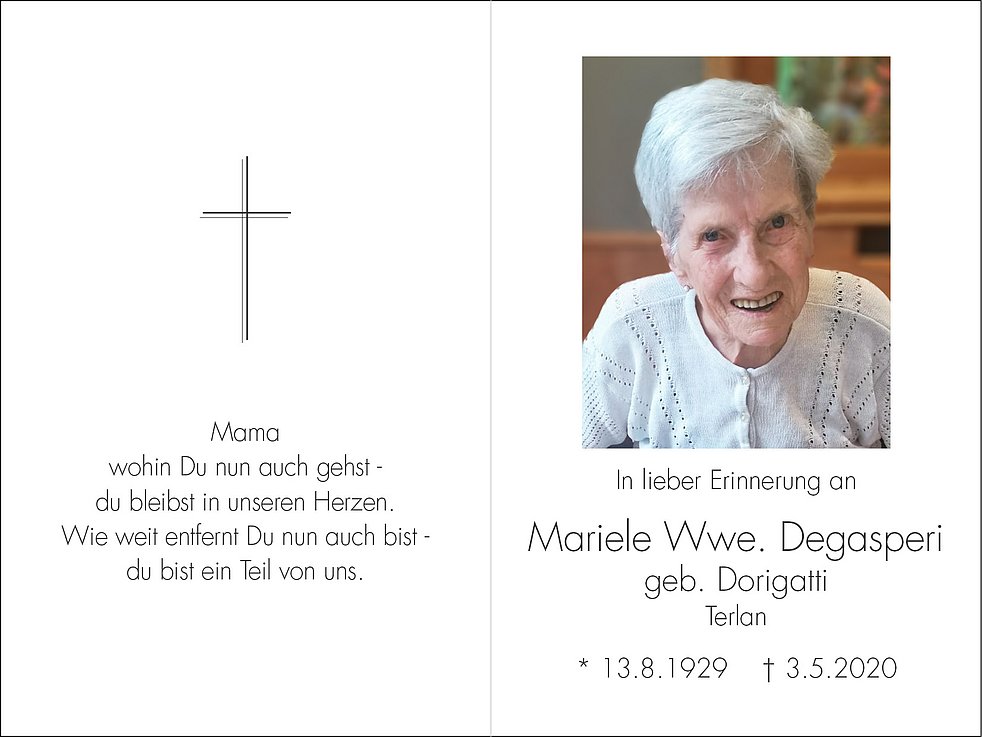 Mama
wohin Du nun auch gehst -
du bleibst in unseren Herzen.
Wie weit entfernt Du nun auch bist -
du bist ein Teil von uns.

In lieber Erinnerung an

Mariele Wwe. Degasperi
geb. Dorigatti
Terlan

* 13.8.1929 † 3.5.2020